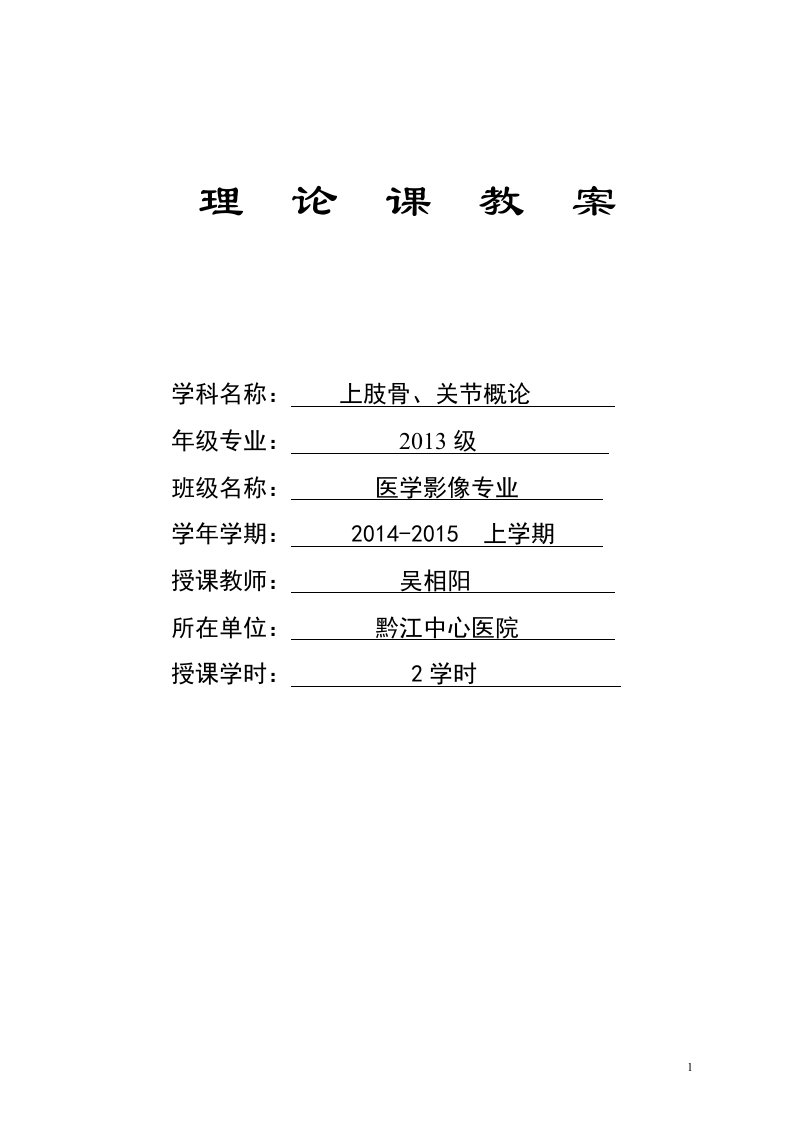 理 论 课 教 案

学科名称： 上肢骨、关节概论

年级专业： 2013 级

班级名称： 医学影像专业

学年学期： 2014-2015 上学期

授课教师： 吴相阳

所在单位： 黔江中心医院

授课学时： 2 学时

1